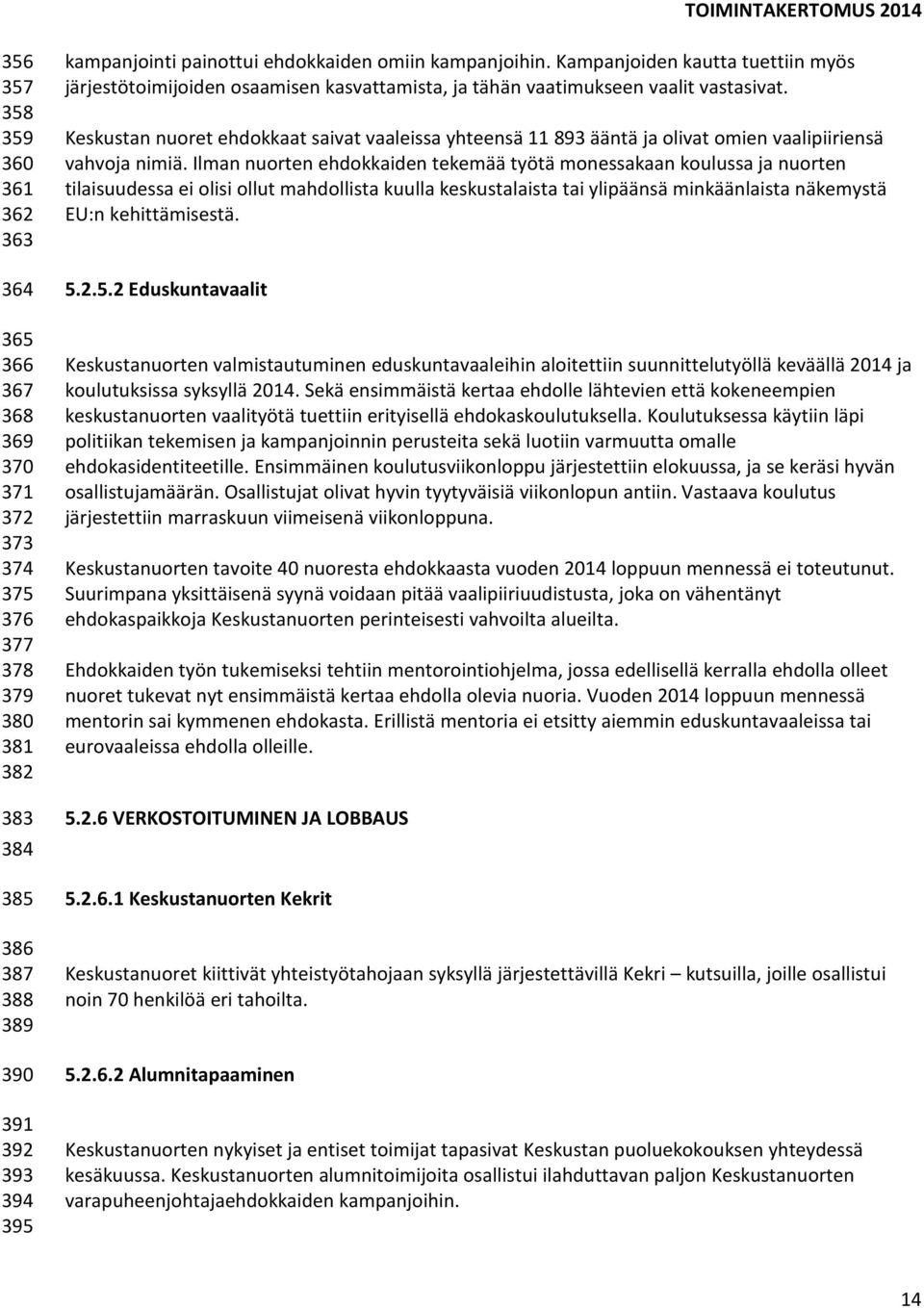 TOIMINTAKERTOMUS 2014

356 kampanjointi painottui ehdokkaiden omiin kampanjoihin. Kampanjoiden kautta tuettiin myös
357 järjestötoimijoiden osaamisen kasvattamista, ja tähän vaatimukseen vaalit vastasivat.
358
359 Keskustan nuoret ehdokkaat saivat vaaleissa yhteensä 11 893 ääntä ja olivat omien vaalipiiriensä
360 vahvoja nimiä. Ilman nuorten ehdokkaiden tekemää työtä monessakaan koulussa ja nuorten
361 tilaisuudessa ei olisi ollut mahdollista kuulla keskustalaista tai ylipäänsä minkäänlaista näkemystä
362 EU:n kehittämisestä.
363

364 5.2.5.2 Eduskuntavaalit

365
366 Keskustanuorten valmistautuminen eduskuntavaaleihin aloitettiin suunnittelutyöllä keväällä 2014 ja
367 koulutuksissa syksyllä 2014. Sekä ensimmäistä kertaa ehdolle lähtevien että kokeneempien
368 keskustanuorten vaalityötä tuettiin erityisellä ehdokaskoulutuksella. Koulutuksessa käytiin läpi
369 politiikan tekemisen ja kampanjoinnin perusteita sekä luotiin varmuutta omalle
370 ehdokasidentiteetille. Ensimmäinen koulutusviikonloppu järjestettiin elokuussa, ja se keräsi hyvän
371 osallistujamäärän. Osallistujat olivat hyvin tyytyväisiä viikonlopun antiin. Vastaava koulutus
372 järjestettiin marraskuun viimeisenä viikonloppuna.
373
374 Keskustanuorten tavoite 40 nuoresta ehdokkaasta vuoden 2014 loppuun mennessä ei toteutunut.
375 Suurimpana yksittäisenä syynä voidaan pitää vaalipiiriuudistusta, joka on vähentänyt
376 ehdokaspaikkoja Keskustanuorten perinteisesti vahvoilta alueilta.
377
378 Ehdokkaiden työn tukemiseksi tehtiin mentorointiohjelma, jossa edellisellä kerralla ehdolla olleet
379 nuoret tukevat nyt ensimmäistä kertaa ehdolla olevia nuoria. Vuoden 2014 loppuun mennessä
380 mentorin sai kymmenen ehdokasta. Erillistä mentoria ei etsitty aiemmin eduskuntavaaleissa tai
381 eurovaaleissa ehdolla olleille.
382

383 5.2.6 VERKOSTOITUMINEN JA LOBBAUS
384

385 5.2.6.1 Keskustanuorten Kekrit

386
387 Keskustanuoret kiittivät yhteistyötahojaan syksyllä järjestettävillä Kekri – kutsuilla, joille osallistui
388 noin 70 henkilöä eri tahoilta.
389

390 5.2.6.2 Alumnitapaaminen

391
392 Keskustanuorten nykyiset ja entiset toimijat tapasivat Keskustan puoluekokouksen yhteydessä
393 kesäkuussa. Keskustanuorten alumnitoimijoita osallistui ilahduttavan paljon Keskustanuorten
394 varapuheenjohtajaehdokkaiden kampanjoihin.
395

14